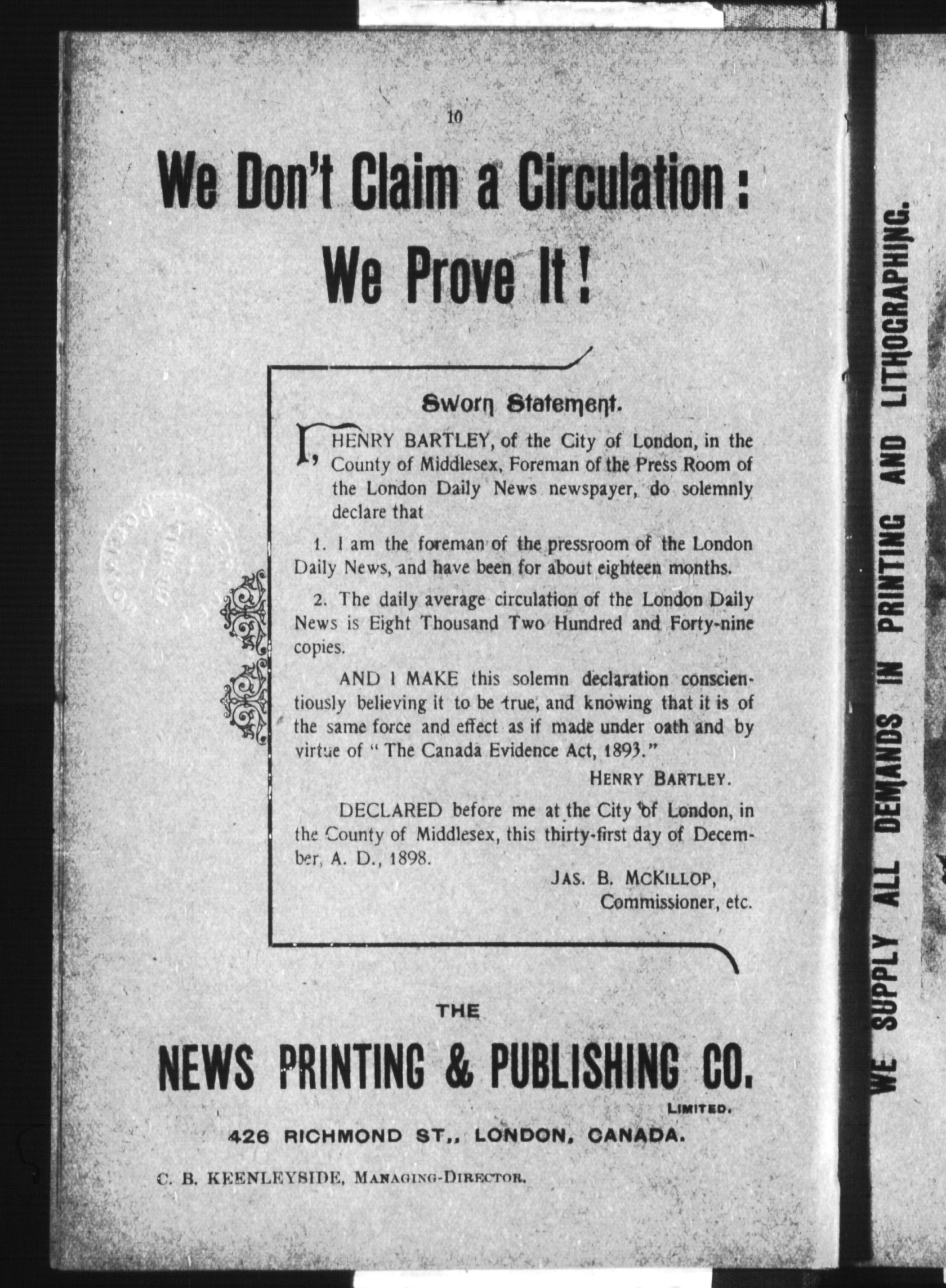 10

We Don't Claim a Circulation:
We Prove It!

Sworn Statement.

I, HENRY BARTLEY, of the City of London, in the County of Middlesex, Foreman of the Press Room of the London Daily News newspayer, do solemnly declare that

1. I am the foreman of the pressroom of the London Daily News, and have been for about eighteen months.

2. The daily average circulation of the London Daily News is Eight Thousand Two Hundred and Forty-nine copies.

AND I MAKE this solemn declaration conscientiously believing it to be true, and knowing that it is of the same force and effect as if made under oath and by virtue of "The Canada Evidence Act, 1893."

HENRY BARTLEY.

DECLARED before me at the City of London, in the County of Middlesex, this thirty-first day of December, A. D., 1898.

JAS. B. MCKILLOP,
Commissioner, etc.

THE
NEWS PRINTING & PUBLISHING CO.
LIMITED.
426 RICHMOND ST., LONDON, CANADA.

C. B. KEENLEYSIDE, MANAGING-DIRECTOR.

WE SUPPLY ALL DEMANDS IN PRINTING AND LITHOGRAPHING.